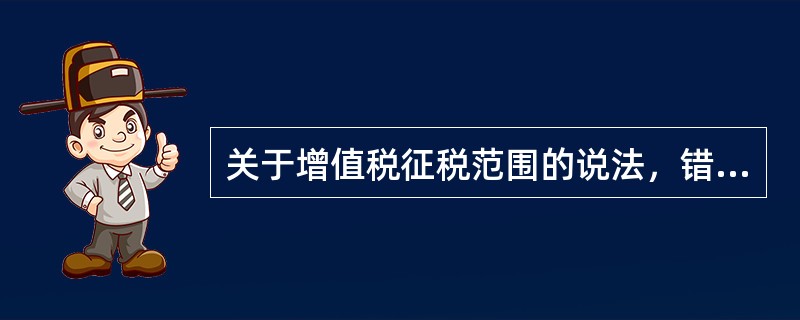 关于增值税征税范围的说法，错...